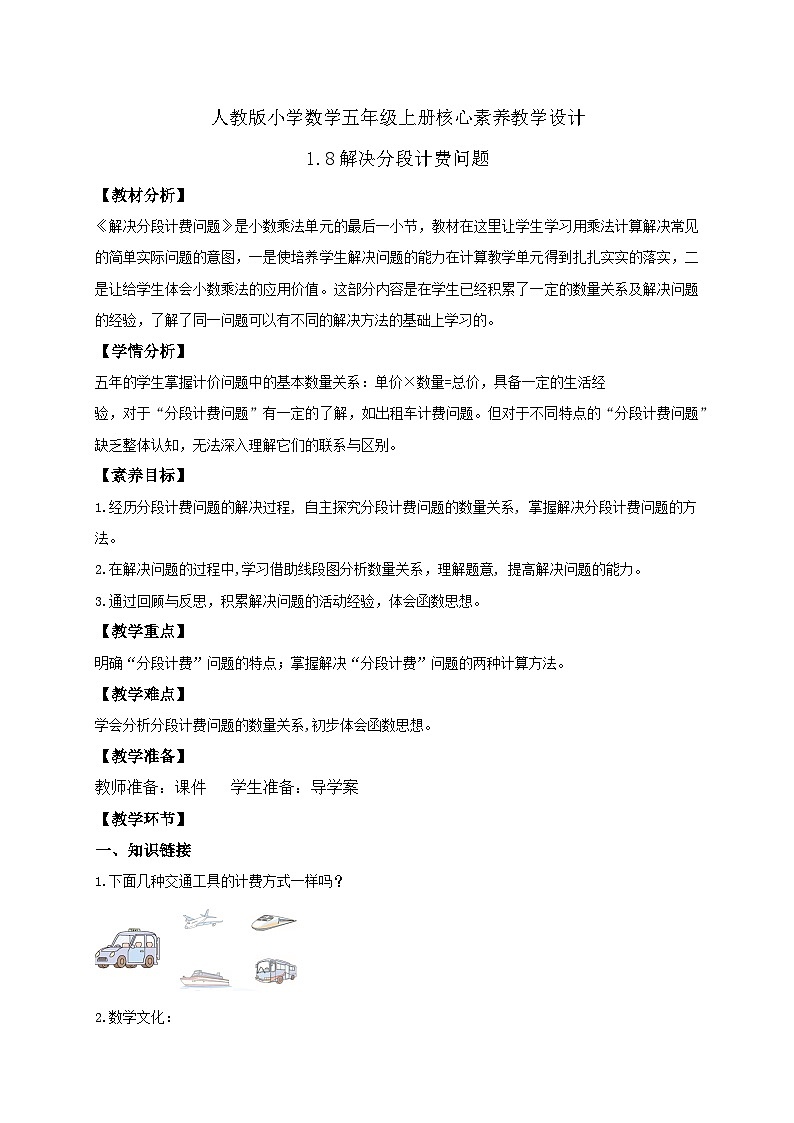 人教版小学数学五年级上册核心素养教学设计

1.8解决分段计费问题

【教材分析】

《解决分段计费问题》是小数乘法单元的最后一小节，教材在这里让学生学习用乘法计算解决常见的简单实际问题的意图，一是使培养学生解决问题的能力在计算教学单元得到扎扎实实的落实，二是让给学生体会小数乘法的应用价值。这部分内容是在学生已经积累了一定的数量关系及解决问题的经验，了解了同一问题可以有不同的解决方法的基础上学习的。

【学情分析】

五年的学生掌握计价问题中的基本数量关系：单价×数量=总价，具备一定的生活经验，对于“分段计费问题”有一定的了解，如出租车计费问题。但对于不同特点的“分段计费问题”缺乏整体认知，无法深入理解它们的联系与区别。

【素养目标】

1.经历分段计费问题的解决过程，自主探究分段计费问题的数量关系，掌握解决分段计费问题的方法。

2.在解决问题的过程中，学习借助线段图分析数量关系，理解题意，提高解决问题的能力。

3.通过回顾与反思，积累解决问题的活动经验，体会函数思想。

【教学重点】

明确“分段计费”问题的特点；掌握解决“分段计费”问题的两种计算方法。

【教学难点】

学会分析分段计费问题的数量关系，初步体会函数思想。

【教学准备】

教师准备：课件　　学生准备：导学案

【教学环节】

一、知识链接

1.下面几种交通工具的计费方式一样吗？

2.数学文化：